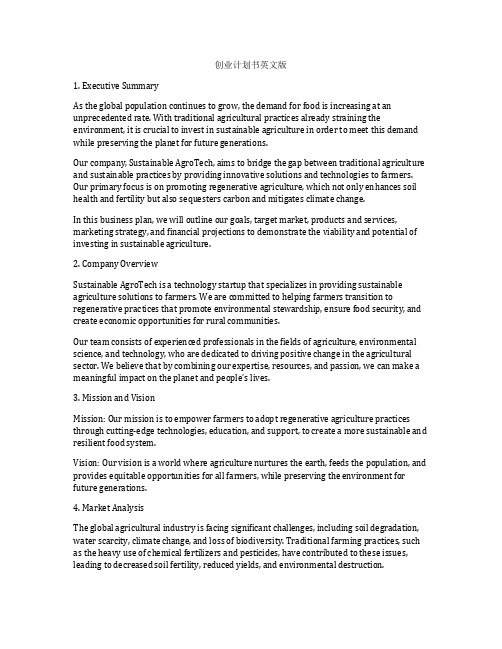 创业计划书英文版

1. Executive Summary

As the global population continues to grow, the demand for food is increasing at an unprecedented rate. With traditional agricultural practices already straining the environment, it is crucial to invest in sustainable agriculture in order to meet this demand while preserving the planet for future generations.

Our company, Sustainable AgroTech, aims to bridge the gap between traditional agriculture and sustainable practices by providing innovative solutions and technologies to farmers. Our primary focus is on promoting regenerative agriculture, which not only enhances soil health and fertility but also sequesters carbon and mitigates climate change.

In this business plan, we will outline our goals, target market, products and services, marketing strategy, and financial projections to demonstrate the viability and potential of investing in sustainable agriculture.

2. Company Overview

Sustainable AgroTech is a technology startup that specializes in providing sustainable agriculture solutions to farmers. We are committed to helping farmers transition to regenerative practices that promote environmental stewardship, ensure food security, and create economic opportunities for rural communities.

Our team consists of experienced professionals in the fields of agriculture, environmental science, and technology, who are dedicated to driving positive change in the agricultural sector. We believe that by combining our expertise, resources, and passion, we can make a meaningful impact on the planet and people's lives.

3. Mission and Vision

Mission: Our mission is to empower farmers to adopt regenerative agriculture practices through cutting-edge technologies, education, and support, to create a more sustainable and resilient food system.

Vision: Our vision is a world where agriculture nurtures the earth, feeds the population, and provides equitable opportunities for all farmers, while preserving the environment for future generations.

4. Market Analysis

The global agricultural industry is facing significant challenges, including soil degradation, water scarcity, climate change, and loss of biodiversity. Traditional farming practices, such as the heavy use of chemical fertilizers and pesticides, have contributed to these issues, leading to decreased soil fertility, reduced yields, and environmental destruction.